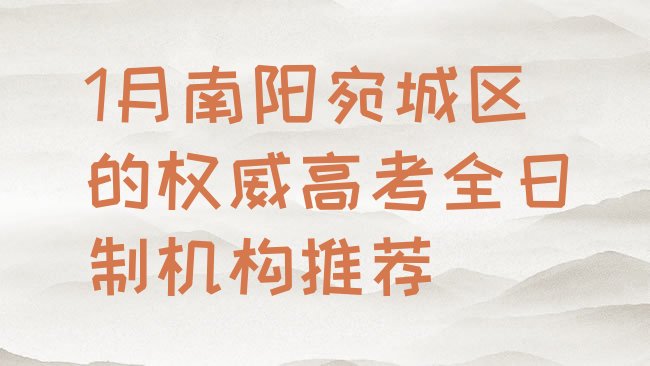 1月南阳宛城区的权威高考全日制机构推荐